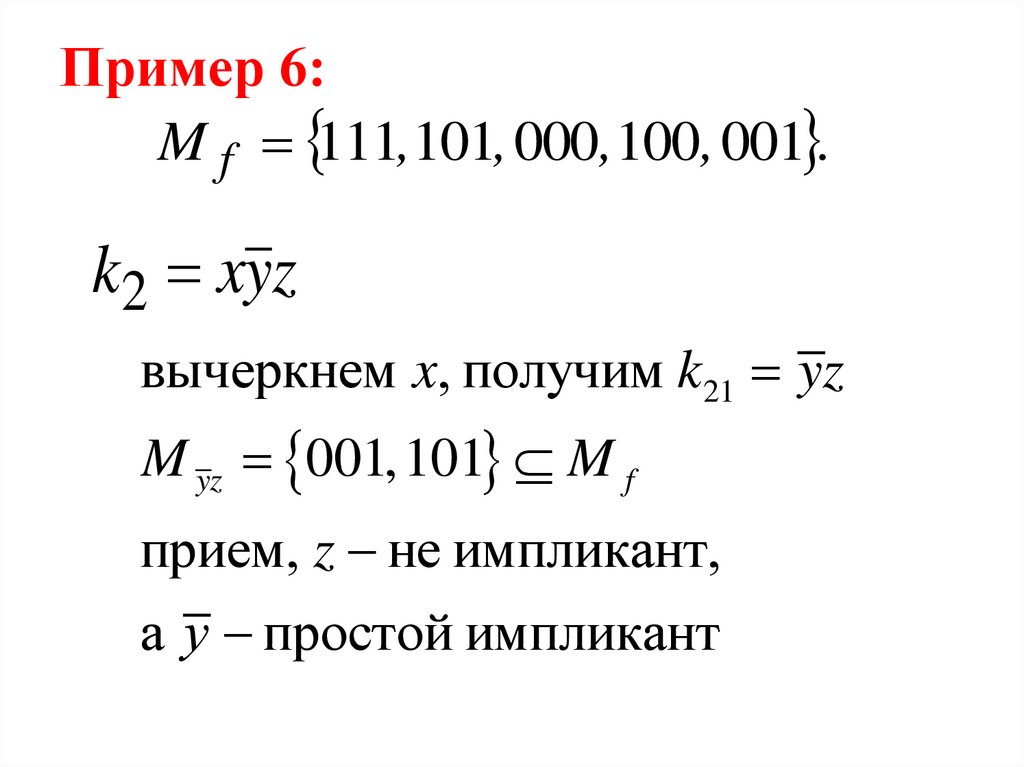 Пример 6:

$M_f = \{111, 101, 000, 100, 001\}.$

$k_2 = x\overline{y}z$

вычеркнем $x$, получим $k_{21} = \overline{y}z$

$M_{\overline{y}z} = \{001, 101\} \subseteq M_f$

прием, $z$ – не импликант,

а $\overline{y}$ – простой импликант